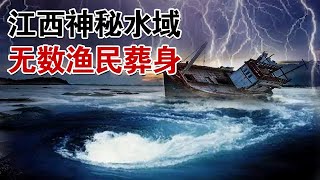 江西神秘水域
无数渔民葬身